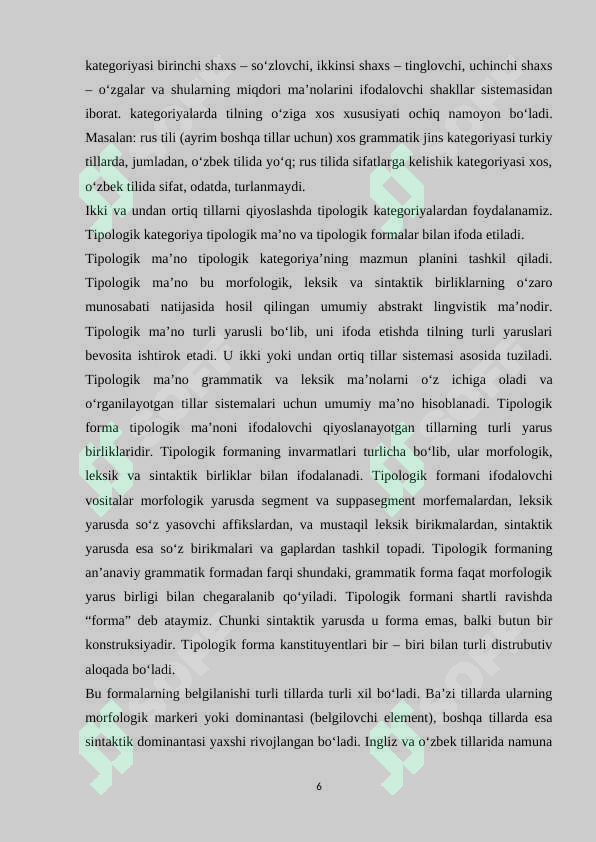 kategoriyasi birinchi shaxs – so‘zlovchi, ikkinsi shaxs – tinglovchi, uchinchi shaxs – o‘zgalar va shularning miqdori ma’nolarini ifodalovchi shakllar sistemasidan iborat. kategoriyalarda tilning o‘ziga xos xususiyati ochiq namoyon bo‘ladi. Masalan: rus tili (ayrim boshqa tillar uchun) xos grammatik jins kategoriyasi turkiy tillarda, jumladan, o‘zbek tilida yo‘q; rus tilida sifatlarga kelishik kategoriyasi xos, o‘zbek tilida sifat, odatda, turlanmaydi.

Ikki va undan ortiq tillarni qiyoslashda tipologik kategoriyalardan foydalanamiz. Tipologik kategoriya tipologik ma’no va tipologik formalar bilan ifoda etiladi.

Tipologik ma’no tipologik kategoriya’ning mazmun planini tashkil qiladi. Tipologik ma’no bu morfologik, leksik va sintaktik birliklarning o‘zaro munosabati natijasida hosil qilingan umumiy abstrakt lingvistik ma’nodir. Tipologik ma’no turli yarusli bo‘lib, uni ifoda etishda tilning turli yaruslari bevosita ishtirok etadi. U ikki yoki undan ortiq tillar sistemasi asosida tuziladi. Tipologik ma’no grammatik va leksik ma’nolarni o‘z ichiga oladi va o‘rganilayotgan tillar sistemalari uchun umumiy ma’no hisoblanadi. Tipologik forma tipologik ma’noni ifodalovchi qiyoslanayotgan tillarning turli yarus birliklaridir. Tipologik formaning invarmatlari turlicha bo‘lib, ular morfologik, leksik va sintaktik birliklar bilan ifodalanadi. Tipologik formani ifodalovchi vositalar morfologik yarusda segment va suppasegment morfemalardan, leksik yarusda so‘z yasovchi affikslardan, va mustaqil leksik birikmalardan, sintaktik yarusda esa so‘z birikmalari va gaplardan tashkil topadi. Tipologik formaning an’anaviy grammatik formadan farqi shundaki, grammatik forma faqat morfologik yarus birligi bilan chegaralanib qo‘yiladi. Tipologik formani shartli ravishda “forma” deb ataymiz. Chunki sintaktik yarusda u forma emas, balki butun bir konstruksiyadir. Tipologik forma kanstituyentlari bir – biri bilan turli distrubutiv aloqada bo‘ladi.

Bu formalarning belgilanishi turli tillarda turli xil bo‘ladi. Ba’zi tillarda ularning morfologik markeri yoki dominantasi (belgilovchi element), boshqa tillarda esa sintaktik dominantasi yaxshi rivojlangan bo‘ladi. Ingliz va o‘zbek tillarida namuna

6